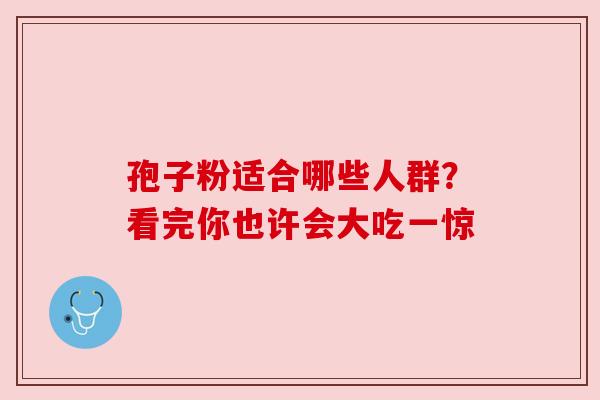 孢子粉适合哪些人群?
看完你也许会大吃一惊